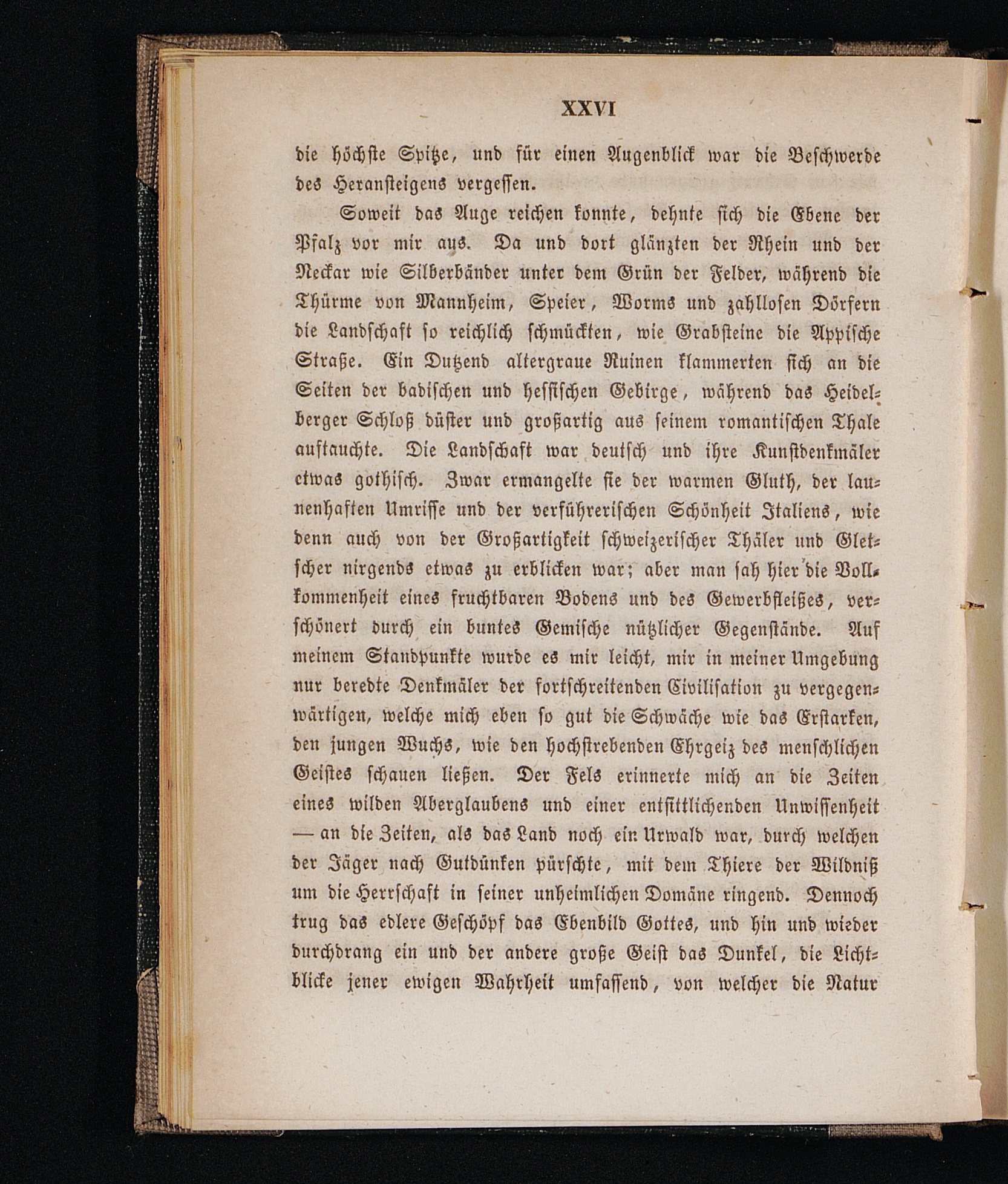 XXVI

die höchste Spitze, und für einen Augenblick war die Beschwerde des Heransteigens vergessen.

Soweit das Auge reichen konnte, dehnte sich die Ebene der Pfalz vor mir aus. Da und dort glänzten der Rhein und der Neckar wie Silberbänder unter dem Grün der Felder, während die Thürme von Mannheim, Speier, Worms und zahllosen Dörfern die Landschaft so reichlich schmückten, wie Grabsteine die Appische Straße. Ein Dutzend altergraue Ruinen klammerten sich an die Seiten der badischen und hessischen Gebirge, während das Heidelberger Schloß düster und großartig aus seinem romantischen Thale auftauchte. Die Landschaft war deutsch und ihre Kunstdenkmäler etwas gothisch. Zwar ermangelte sie der warmen Gluth, der launenhaften Umrisse und der verführerischen Schönheit Italiens, wie denn auch von der Großartigkeit schweizerischer Thäler und Gletscher nirgends etwas zu erblicken war; aber man sah hier die Vollkommenheit eines fruchtbaren Bodens und des Gewerbfleißes, verschönert durch ein buntes Gemische nützlicher Gegenstände. Auf meinem Standpunkte wurde es mir leicht, mir in meiner Umgebung nur beredte Denkmäler der fortschreitenden Civilisation zu vergegenwärtigen, welche mich eben so gut die Schwäche wie das Erstarken, den jungen Wuchs, wie den hochstrebenden Ehrgeiz des menschlichen Geistes schauen ließen. Der Fels erinnerte mich an die Zeiten eines wilden Aberglaubens und einer entsittlichenden Unwissenheit — an die Zeiten, als das Land noch ein Urwald war, durch welchen der Jäger nach Gutdünken pürschte, mit dem Thiere der Wildniß um die Herrschaft in seiner unheimlichen Domäne ringend. Dennoch trug das edlere Geschöpf das Ebenbild Gottes, und hin und wieder durchdrang ein und der andere große Geist das Dunkel, die Lichtblicke jener ewigen Wahrheit umfassend, von welcher die Natur